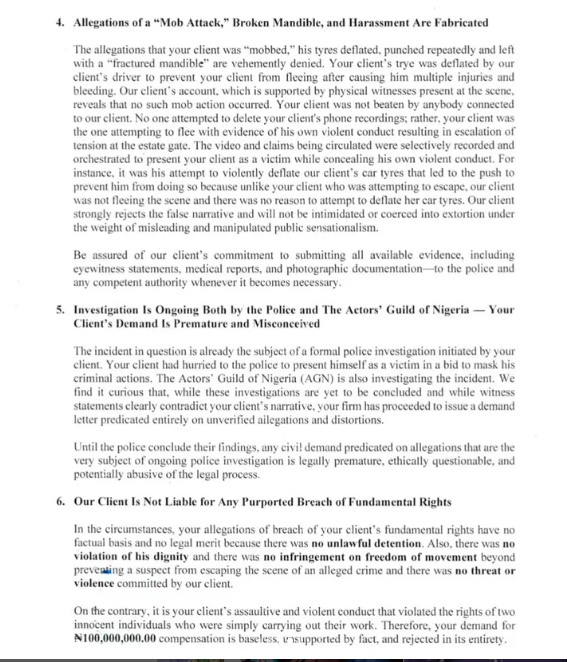 4. Allegations of a "Mob Attack," Broken Mandible, and Harassment Are Fabricated

The allegations that your client was "mobbed," his tyres deflated, punched repeatedly and left with a "fractured mandible" are vehemently denied. Your client's trye was deflated by our client's driver to prevent your client from fleeing after causing him multiple injuries and bleeding. Our client's account, which is supported by physical witnesses present at the scene, reveals that no such mob action occurred. Your client was not beaten by anybody connected to our client. No one attempted to delete your client's phone recordings; rather, your client was the one attempting to flee with evidence of his own violent conduct resulting in escalation of tension at the estate gate. The video and claims being circulated were selectively recorded and orchestrated to present your client as a victim while concealing his own violent conduct. For instance, it was his attempt to violently deflate our client's car tyres that led to the push to prevent him from doing so because unlike your client who was attempting to escape, our client was not fleeing the scene and there was no reason to attempt to deflate her car tyres. Our client strongly rejects the false narrative and will not be intimidated or coerced into extortion under the weight of misleading and manipulated public sensationalism.

Be assured of our client's commitment to submitting all available evidence, including eyewitness statements, medical reports, and photographic documentation—to the police and any competent authority whenever it becomes necessary.

5. Investigation Is Ongoing Both by the Police and The Actors' Guild of Nigeria — Your Client's Demand Is Premature and Misconceived

The incident in question is already the subject of a formal police investigation initiated by your client. Your client had hurried to the police to present himself as a victim in a bid to mask his criminal actions. The Actors' Guild of Nigeria (AGN) is also investigating the incident. We find it curious that, while these investigations are yet to be concluded and while witness statements clearly contradict your client's narrative, your firm has proceeded to issue a demand letter predicated entirely on unverified allegations and distortions.

Until the police conclude their findings, any civil demand predicated on allegations that are the very subject of ongoing police investigation is legally premature, ethically questionable, and potentially abusive of the legal process.

6. Our Client Is Not Liable for Any Purported Breach of Fundamental Rights

In the circumstances, your allegations of breach of your client's fundamental rights have no factual basis and no legal merit because there was no unlawful detention. Also, there was no violation of his dignity and there was no infringement on freedom of movement beyond preventing a suspect from escaping the scene of an alleged crime and there was no threat or violence committed by our client.

On the contrary, it is your client's assaultive and violent conduct that violated the rights of two innocent individuals who were simply carrying out their work. Therefore, your demand for ₦100,000,000.00 compensation is baseless, unsupported by fact, and rejected in its entirety.